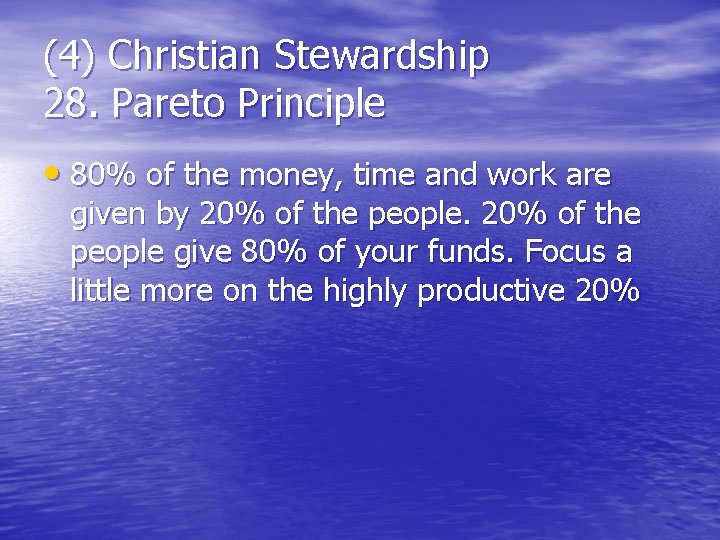 (4) Christian Stewardship
28. Pareto Principle

• 80% of the money, time and work are given by 20% of the people. 20% of the people give 80% of your funds. Focus a little more on the highly productive 20%